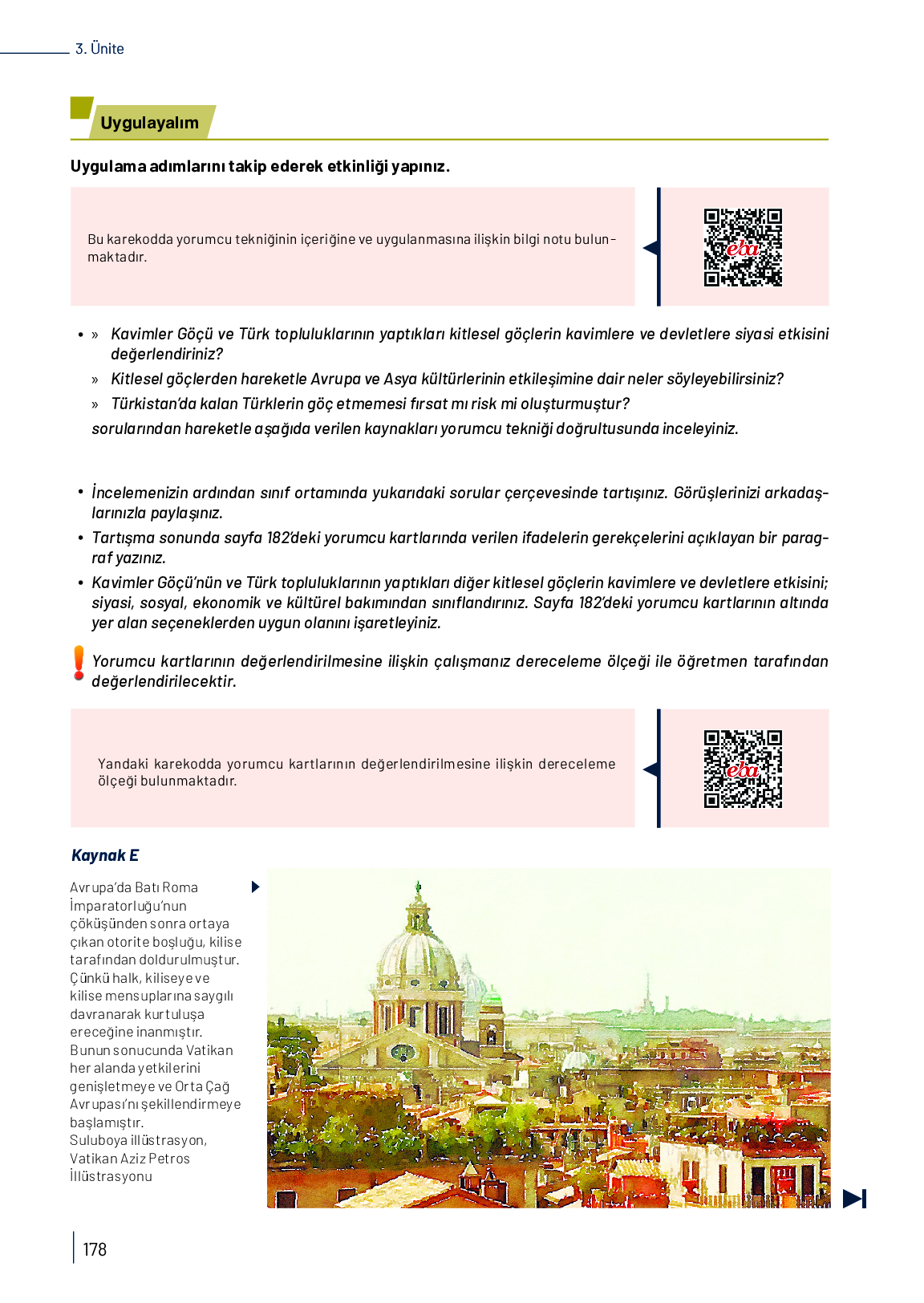 3. Ünite

Uygulayalım

Uygulama adımlarını takip ederek etkinliği yapınız.

Bu karekodda yorumcu tekniğinin içeriğine ve uygulanmasına ilişkin bilgi notu bulunmaktadır.

eba

• » Kavimler Göçü ve Türk topluluklarının yaptıkları kitlesel göçlerin kavimlere ve devletlere siyasi etkisini değerlendiriniz?
» Kitlesel göçlerden hareketle Avrupa ve Asya kültürlerinin etkileşimine dair neler söyleyebilirsiniz?
» Türkistan'da kalan Türklerin göç etmemesi fırsat mı risk mi oluşturmuştur?
sorularından hareketle aşağıda verilen kaynakları yorumcu tekniği doğrultusunda inceleyiniz.

• İncelemenizin ardından sınıf ortamında yukarıdaki sorular çerçevesinde tartışınız. Görüşlerinizi arkadaşlarınızla paylaşınız.
• Tartışma sonunda sayfa 182'deki yorumcu kartlarında verilen ifadelerin gerekçelerini açıklayan bir paragraf yazınız.
• Kavimler Göçü'nün ve Türk topluluklarının yaptıkları diğer kitlesel göçlerin kavimlere ve devletlere etkisini; siyasi, sosyal, ekonomik ve kültürel bakımından sınıflandırınız. Sayfa 182'deki yorumcu kartlarının altında yer alan seçeneklerden uygun olanını işaretleyiniz.

Yorumcu kartlarının değerlendirilmesine ilişkin çalışmanız dereceleme ölçeği ile öğretmen tarafından değerlendirilecektir.

Yandaki karekodda yorumcu kartlarının değerlendirilmesine ilişkin dereceleme ölçeği bulunmaktadır.

eba

Kaynak E

Avrupa'da Batı Roma İmparatorluğu'nun çöküşünden sonra ortaya çıkan otorite boşluğu, kilise tarafından doldurulmuştur. Çünkü halk, kiliseye ve kilise mensuplarına saygılı davranarak kurtuluşa ereceğine inanmıştır. Bunun sonucunda Vatikan her alanda yetkilerini genişletmeye ve Orta Çağ Avrupası'nı şekillendirmeye başlamıştır.
Suluboya illüstrasyon, Vatikan Aziz Petros İllüstrasyonu

178